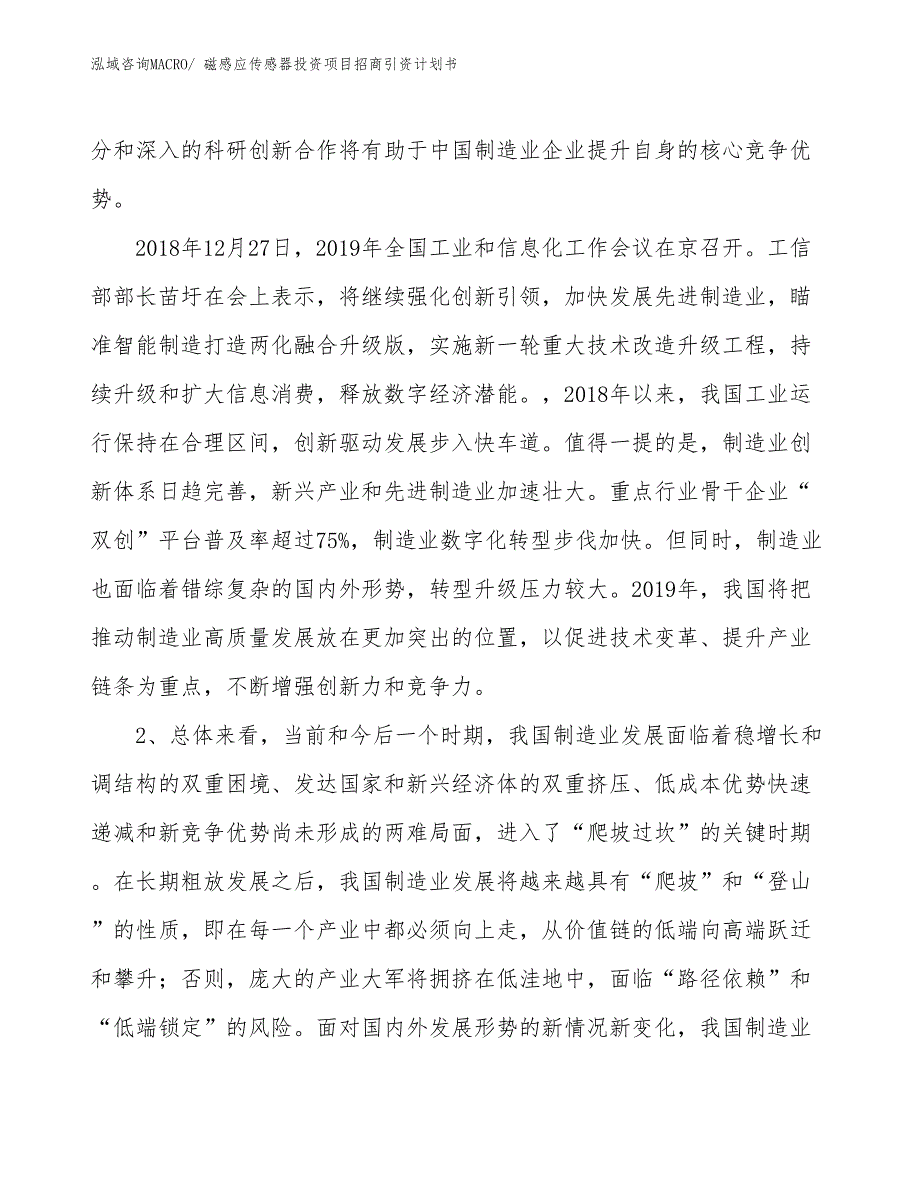 泓域咨询MACRO/ 磁感应传感器投资项目招商引资计划书

分和深入的科研创新合作将有助于中国制造业企业提升自身的核心竞争优势。

2018年12月27日，2019年全国工业和信息化工作会议在京召开。工信部部长苗圩在会上表示，将继续强化创新引领，加快发展先进制造业，瞄准智能制造打造两化融合升级版，实施新一轮重大技术改造升级工程，持续升级和扩大信息消费，释放数字经济潜能。，2018年以来，我国工业运行保持在合理区间，创新驱动发展步入快车道。值得一提的是，制造业创新体系日趋完善，新兴产业和先进制造业加速壮大。重点行业骨干企业“双创”平台普及率超过75%，制造业数字化转型步伐加快。但同时，制造业也面临着错综复杂的国内外形势，转型升级压力较大。2019年，我国将把推动制造业高质量发展放在更加突出的位置，以促进技术变革、提升产业链条为重点，不断增强创新力和竞争力。

2、总体来看，当前和今后一个时期，我国制造业发展面临着稳增长和调结构的双重困境、发达国家和新兴经济体的双重挤压、低成本优势快速递减和新竞争优势尚未形成的两难局面，进入了“爬坡过坎”的关键时期。在长期粗放发展之后，我国制造业发展将越来越具有“爬坡”和“登山”的性质，即在每一个产业中都必须向上走，从价值链的低端向高端跃迁和攀升；否则，庞大的产业大军将拥挤在低洼地中，面临“路径依赖”和“低端锁定”的风险。面对国内外发展形势的新情况新变化，我国制造业